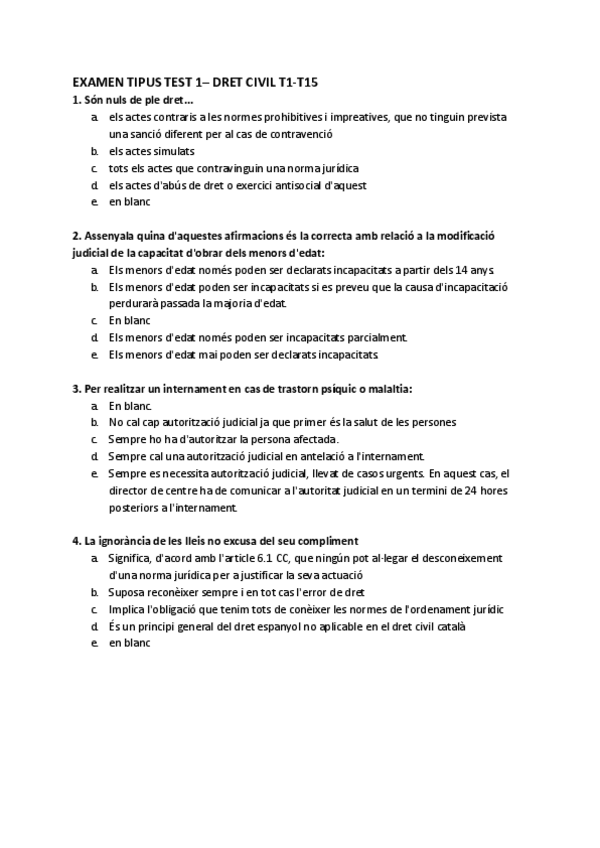 EXAMEN TIPUS TEST 1– DRET CIVIL T1-T15

1. Són nuls de ple dret…

a. els actes contraris a les normes prohibitives i impreatives, que no tinguin prevista una sanció diferent per al cas de contravenció
b. els actes simulats
c. tots els actes que contravinguin una norma jurídica
d. els actes d'abús de dret o exercici antisocial d'aquest
e. en blanc

2. Assenyala quina d'aquestes afirmacions és la correcta amb relació a la modificació judicial de la capacitat d'obrar dels menors d'edat:

a. Els menors d'edat només poden ser declarats incapacitats a partir dels 14 anys.
b. Els menors d'edat poden ser incapacitats si es preveu que la causa d'incapacitació perdurarà passada la majoria d'edat.
c. En blanc
d. Els menors d'edat només poden ser incapacitats parcialment.
e. Els menors d'edat mai poden ser declarats incapacitats.

3. Per realitzar un internament en cas de trastorn psíquic o malaltia:

a. En blanc.
b. No cal cap autorització judicial ja que primer és la salut de les persones
c. Sempre ho ha d'autoritzar la persona afectada.
d. Sempre cal una autorització judicial en antelació a l'internament.
e. Sempre es necessita autorització judicial, llevat de casos urgents. En aquest cas, el director de centre ha de comunicar a l'autoritat judicial en un termini de 24 hores posteriors a l'internament.

4. La ignorància de les lleis no excusa del seu compliment

a. Significa, d'acord amb l'article 6.1 CC, que ningún pot al·legar el desconeixement d'una norma jurídica per a justificar la seva actuació
b. Suposa reconèixer sempre i en tot cas l'error de dret
c. Implica l'obligació que tenim tots de conèixer les normes de l'ordenament jurídic
d. És un principi general del dret espanyol no aplicable en el dret civil català
e. en blanc